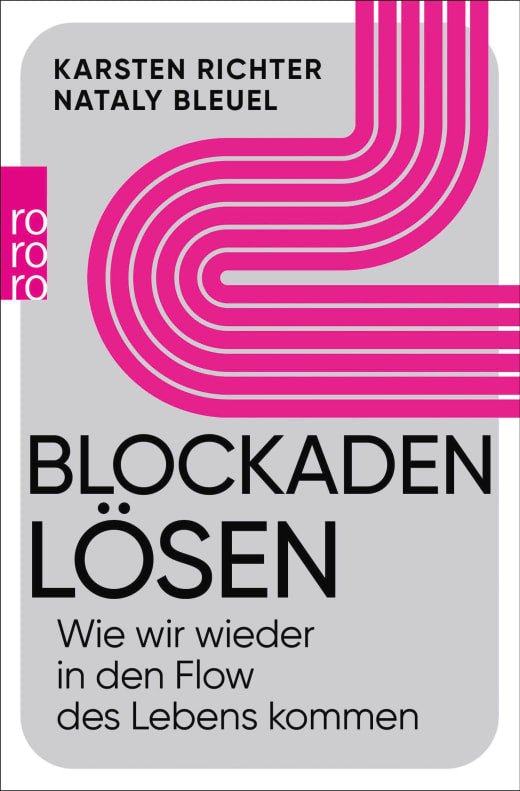 KARSTEN RICHTER
NATALY BLEUEL

ro
ro
ro

BLOCKADEN
LÖSEN

Wie wir wieder in den Flow des Lebens kommen